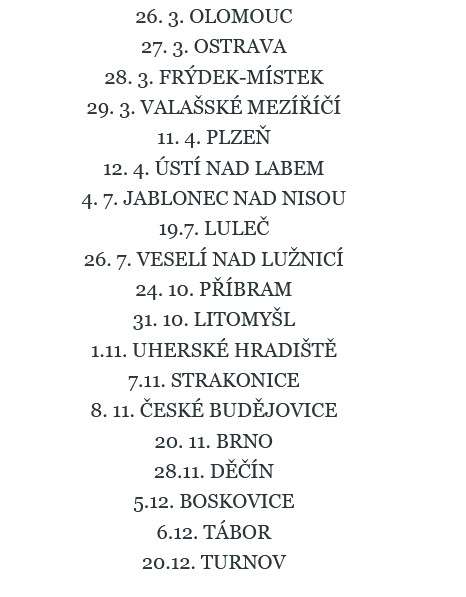 26. 3. OLOMOUC
27. 3. OSTRAVA
28. 3. FRÝDEK-MÍSTEK
29. 3. VALAŠSKÉ MEZÍŘÍČÍ
11. 4. PLZEŇ
12. 4. ÚSTÍ NAD LABEM
4. 7. JABLONEC NAD NISOU
19.7. LULEČ
26. 7. VESELÍ NAD LUŽNICÍ
24. 10. PŘÍBRAM
31. 10. LITOMYŠL
1.11. UHERSKÉ HRADIŠTĚ
7.11. STRAKONICE
8. 11. ČESKÉ BUDĚJOVICE
20. 11. BRNO
28.11. DĚČÍN
5.12. BOSKOVICE
6.12. TÁBOR
20.12. TURNOV